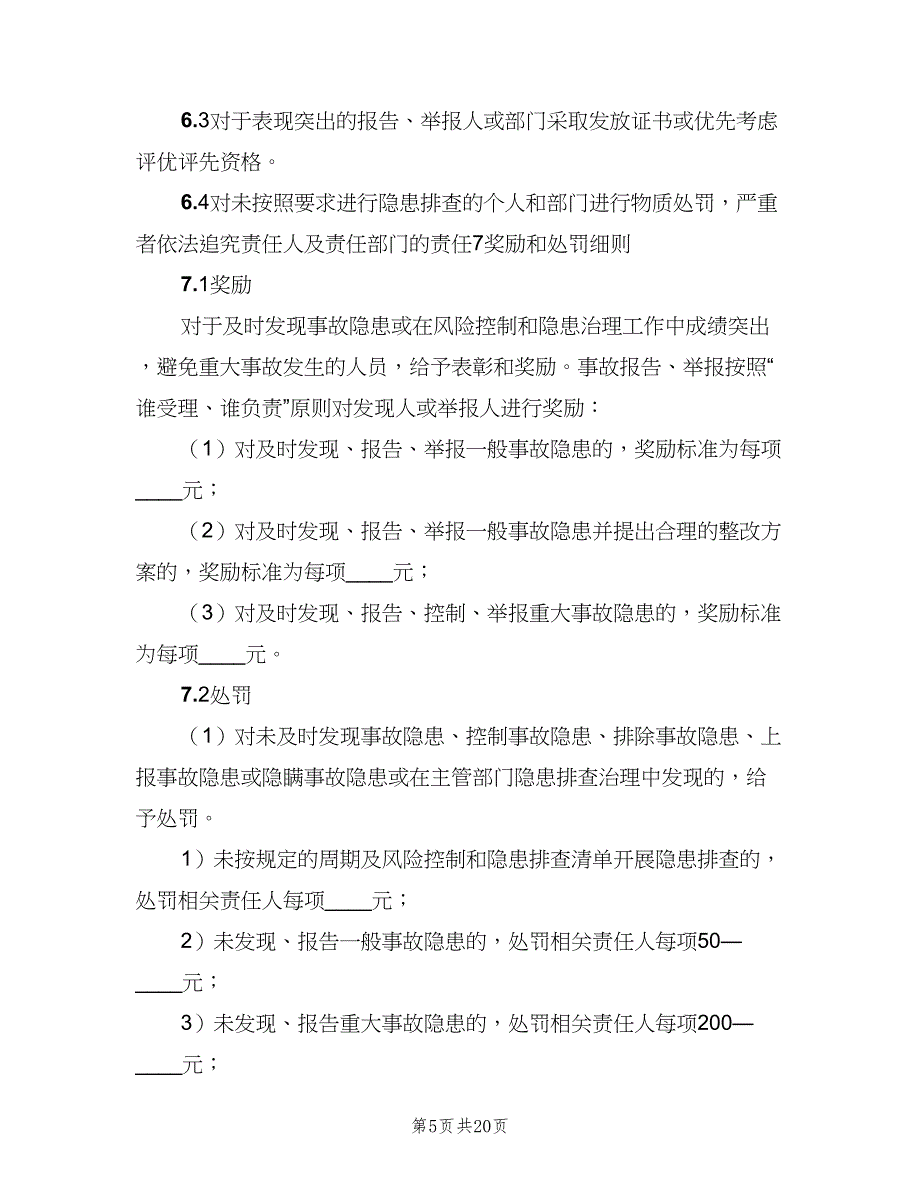 6.3对于表现突出的报告、举报人或部门采取发放证书或优先考虑评优评先资格。

6.4对未按照要求进行隐患排查的个人和部门进行物质处罚，严重者依法追究责任人及责任部门的责任7奖励和处罚细则

7.1奖励

对于及时发现事故隐患或在风险控制和隐患治理工作中成绩突出，避免重大事故发生的人员，给予表彰和奖励。事故报告、举报按照“谁受理、谁负责”原则对发现人或举报人进行奖励：

（1）对及时发现、报告、举报一般事故隐患的，奖励标准为每项____元；

（2）对及时发现、报告、举报一般事故隐患并提出合理的整改方案的，奖励标准为每项____元；

（3）对及时发现、报告、控制、举报重大事故隐患的，奖励标准为每项____元。

7.2处罚

（1）对未及时发现事故隐患、控制事故隐患、排除事故隐患、上报事故隐患或隐瞒事故隐患或在主管部门隐患排查治理中发现的，给予处罚。

1）未按规定的周期及风险控制和隐患排查清单开展隐患排查的，处罚相关责任人每项____元；

2）未发现、报告一般事故隐患的，处罚相关责任人每项50—____元；

3）未发现、报告重大事故隐患的，处罚相关责任人每项200—____元；

第5页 共20页